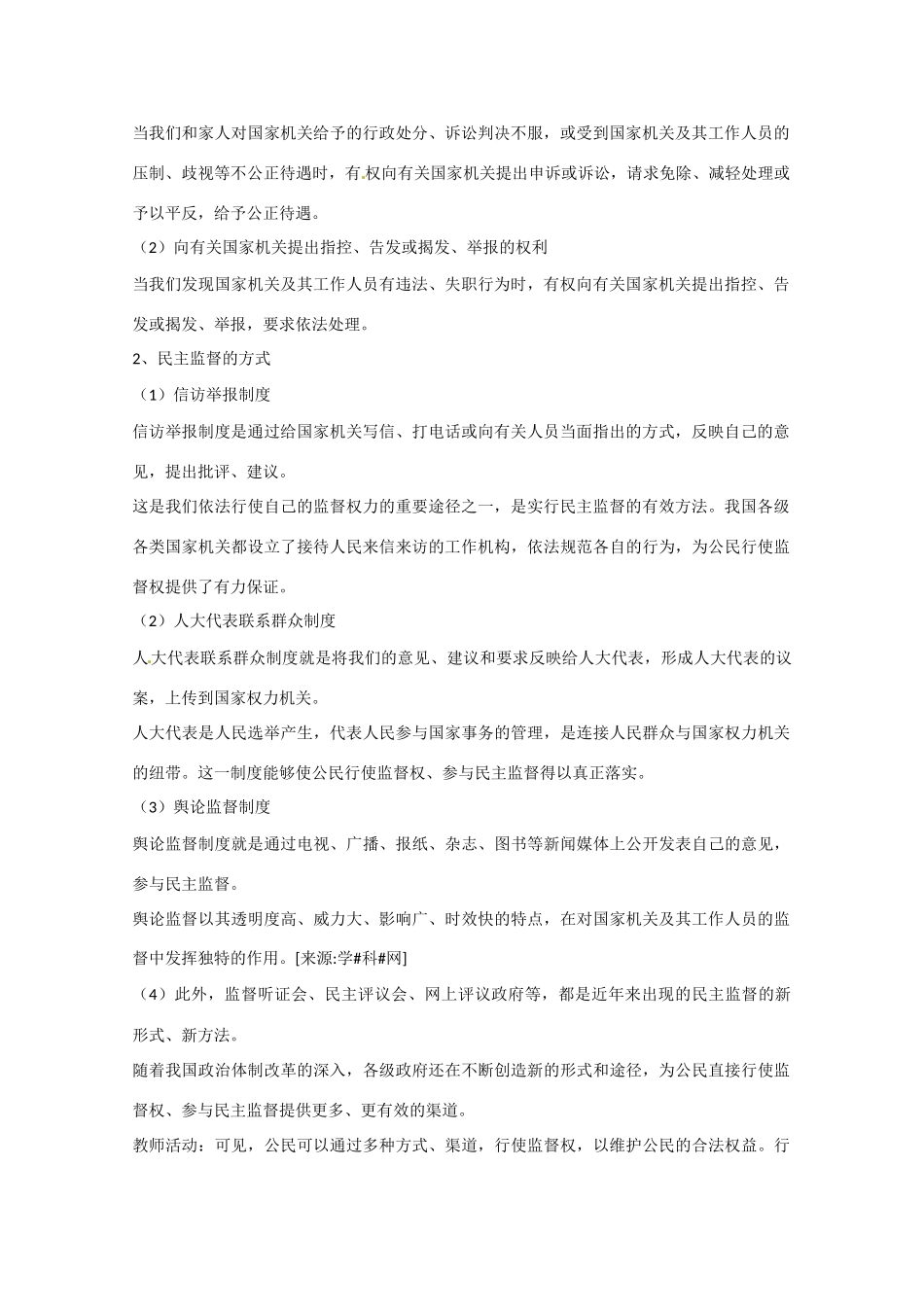 当我们和家人对国家机关给予的行政处分、诉讼判决不服，或受到国家机关及其工作人员的压制、歧视等不公正待遇时，有权向有关国家机关提出申诉或诉讼，请求免除、减轻处理或予以平反，给予公正待遇。

（2）向有关国家机关提出指控、告发或揭发、举报的权利

当我们发现国家机关及其工作人员有违法、失职行为时，有权向有关国家机关提出指控、告发或揭发、举报，要求依法处理。

2、民主监督的方式

（1）信访举报制度

信访举报制度是通过给国家机关写信、打电话或向有关人员当面指出的方式，反映自己的意见，提出批评、建议。

这是我们依法行使自己的监督权力的重要途径之一，是实行民主监督的有效方法。我国各级各类国家机关都设立了接待人民来信来访的工作机构，依法规范各自的行为，为公民行使监督权提供了有力保证。

（2）人大代表联系群众制度

人大代表联系群众制度就是将我们的意见、建议和要求反映给人大代表，形成人大代表的议案，上传到国家权力机关。

人大代表是人民选举产生，代表人民参与国家事务的管理，是连接人民群众与国家权力机关的纽带。这一制度能够使公民行使监督权、参与民主监督得以真正落实。

（3）舆论监督制度

舆论监督制度就是通过电视、广播、报纸、杂志、图书等新闻媒体上公开发表自己的意见，参与民主监督。

舆论监督以其透明度高、威力大、影响广、时效快的特点，在对国家机关及其工作人员的监督中发挥独特的作用。[来源:学#科#网]

（4）此外，监督听证会、民主评议会、网上评议政府等，都是近年来出现的民主监督的新形式、新方法。

随着我国政治体制改革的深入，各级政府还在不断创造新的形式和途径，为公民直接行使监督权、参与民主监督提供更多、更有效的渠道。

教师活动：可见，公民可以通过多种方式、渠道，行使监督权，以维护公民的合法权益。行